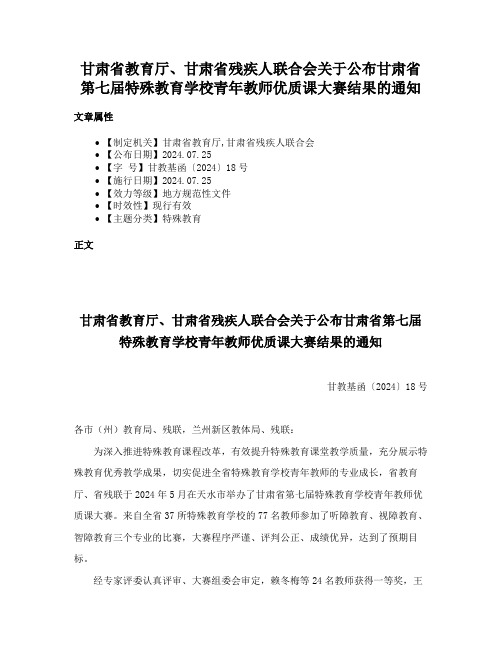 甘肃省教育厅、甘肃省残疾人联合会关于公布甘肃省第七届特殊教育学校青年教师优质课大赛结果的通知

文章属性

• 【制定机关】甘肃省教育厅,甘肃省残疾人联合会
• 【公布日期】2024.07.25
• 【字 号】甘教基函〔2024〕18号
• 【施行日期】2024.07.25
• 【效力等级】地方规范性文件
• 【时效性】现行有效
• 【主题分类】特殊教育

正文

甘肃省教育厅、甘肃省残疾人联合会关于公布甘肃省第七届特殊教育学校青年教师优质课大赛结果的通知

甘教基函〔2024〕18号

各市（州）教育局、残联，兰州新区教体局、残联：

为深入推进特殊教育课程改革，有效提升特殊教育课堂教学质量，充分展示特殊教育优秀教学成果，切实促进全省特殊教育学校青年教师的专业成长，省教育厅、省残联于2024年5月在天水市举办了甘肃省第七届特殊教育学校青年教师优质课大赛。来自全省37所特殊教育学校的77名教师参加了听障教育、视障教育、智障教育三个专业的比赛，大赛程序严谨、评判公正、成绩优异，达到了预期目标。

经专家评委认真评审、大赛组委会审定，赖冬梅等24名教师获得一等奖，王